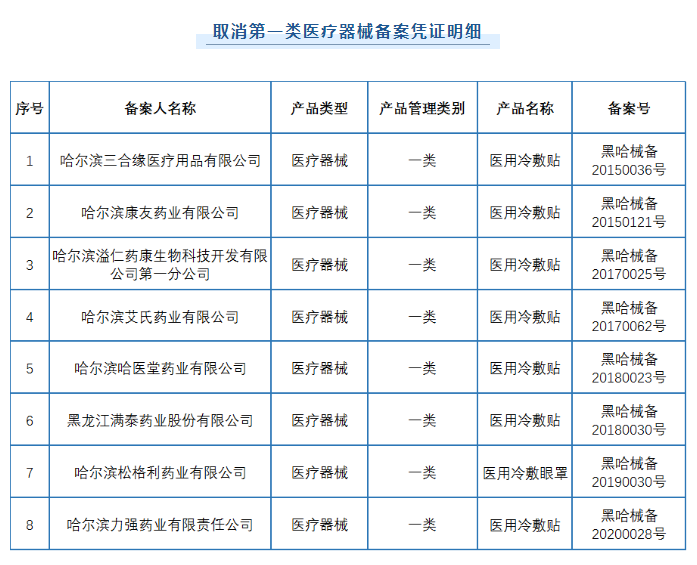 取消第一类医疗器械备案凭证明细

| 序号 | 备案人名称 | 产品类型 | 产品管理类别 | 产品名称 | 备案号 |
|---|---|---|---|---|---|
| 1 | 哈尔滨三合缘医疗用品有限公司 | 医疗器械 | 一类 | 医用冷敷贴 | 黑哈械备20150036号 |
| 2 | 哈尔滨康友药业有限公司 | 医疗器械 | 一类 | 医用冷敷贴 | 黑哈械备20150121号 |
| 3 | 哈尔滨溢仁药康生物科技开发有限公司第一分公司 | 医疗器械 | 一类 | 医用冷敷贴 | 黑哈械备20170025号 |
| 4 | 哈尔滨艾氏药业有限公司 | 医疗器械 | 一类 | 医用冷敷贴 | 黑哈械备20170062号 |
| 5 | 哈尔滨哈医堂药业有限公司 | 医疗器械 | 一类 | 医用冷敷贴 | 黑哈械备20180023号 |
| 6 | 黑龙江满泰药业股份有限公司 | 医疗器械 | 一类 | 医用冷敷贴 | 黑哈械备20180030号 |
| 7 | 哈尔滨松格利药业有限公司 | 医疗器械 | 一类 | 医用冷敷眼罩 | 黑哈械备20190030号 |
| 8 | 哈尔滨力强药业有限责任公司 | 医疗器械 | 一类 | 医用冷敷贴 | 黑哈械备20200028号 |